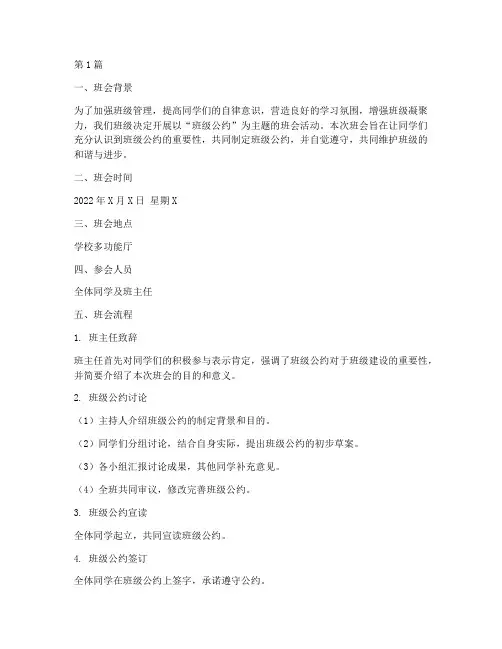 第1篇

一、班会背景

为了加强班级管理，提高同学们的自律意识，营造良好的学习氛围，增强班级凝聚力，我们班级决定开展以“班级公约”为主题的班会活动。本次班会旨在让同学们充分认识到班级公约的重要性，共同制定班级公约，并自觉遵守，共同维护班级的和谐与进步。

二、班会时间

2022年X月X日 星期X

三、班会地点

学校多功能厅

四、参会人员

全体同学及班主任

五、班会流程

1. 班主任致辞

班主任首先对同学们的积极参与表示肯定，强调了班级公约对于班级建设的重要性，并简要介绍了本次班会的目的和意义。

2. 班级公约讨论

（1）主持人介绍班级公约的制定背景和目的。

（2）同学们分组讨论，结合自身实际，提出班级公约的初步草案。

（3）各小组汇报讨论成果，其他同学补充意见。

（4）全班共同审议，修改完善班级公约。

3. 班级公约宣读

全体同学起立，共同宣读班级公约。

4. 班级公约签订

全体同学在班级公约上签字，承诺遵守公约。